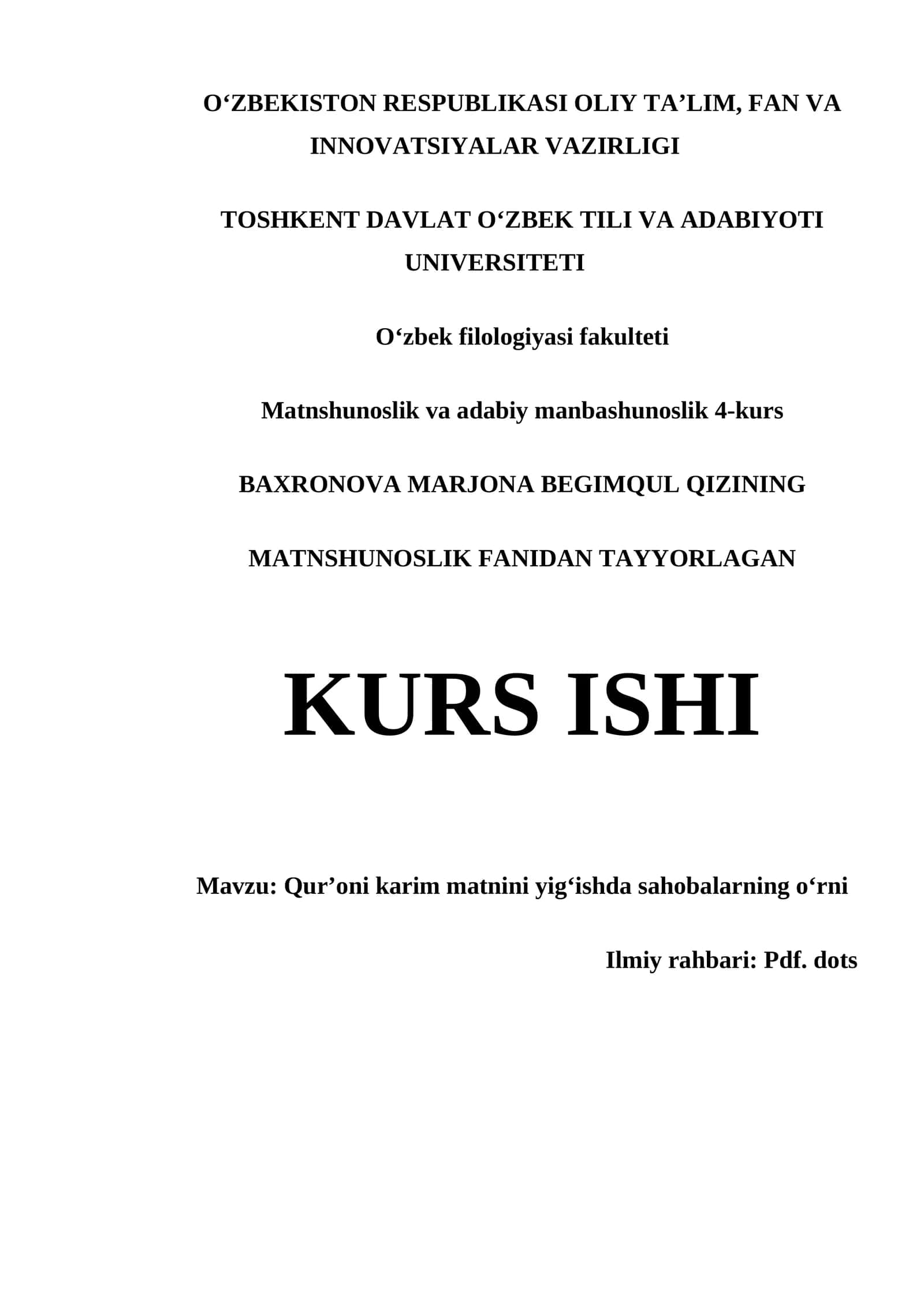 O‘ZBEKISTON RESPUBLIKASI OLIY TA’LIM, FAN VA INNOVATSIYALAR VAZIRLIGI

TOSHKENT DAVLAT O‘ZBEK TILI VA ADABIYOTI UNIVERSITETI

O‘zbek filologiyasi fakulteti

Matnshunoslik va adabiy manbashunoslik 4-kurs

BAXRONOVA MARJONA BEGIMQUL QIZINING

MATNSHUNOSLIK FANIDAN TAYYORLAGAN

KURS ISHI

Mavzu: Qur’oni karim matnini yig‘ishda sahobalarning o‘rni

Ilmiy rahbari: Pdf. dots